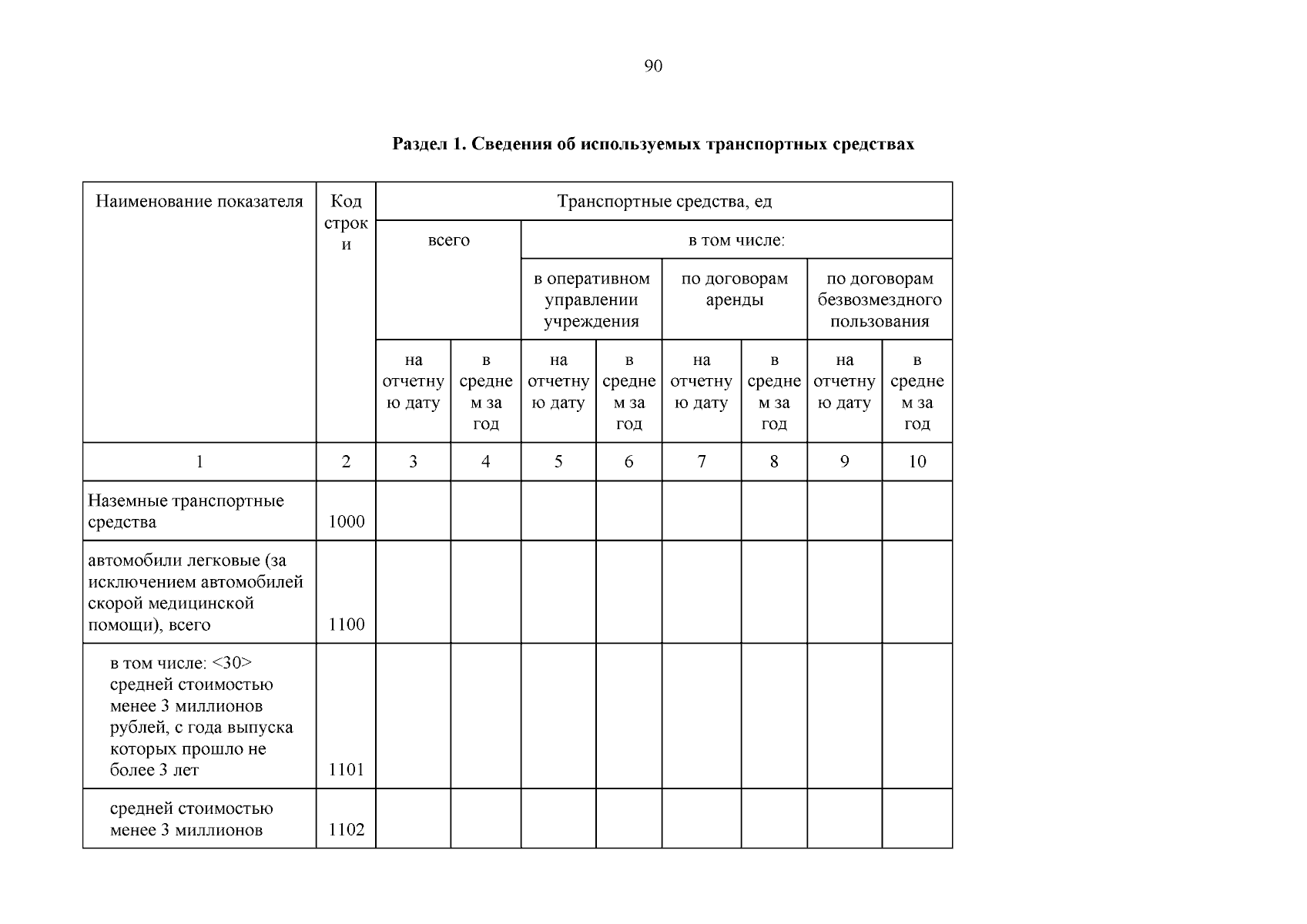 90

Раздел 1. Сведения об используемых транспортных средствах

| Наименование показателя | Код строки | Транспортные средства, ед | | | | | | | |
|---|---|---|---|---|---|---|---|---|---|
| | | всего | | в том числе: | | | | | |
| | | | | в оперативном управлении учреждения | | по договорам аренды | | по договорам безвозмездного пользования | |
| | | на отчетную дату | в среднем за год | на отчетную дату | в среднем за год | на отчетную дату | в среднем за год | на отчетную дату | в среднем за год |
| 1 | 2 | 3 | 4 | 5 | 6 | 7 | 8 | 9 | 10 |
| Наземные транспортные средства | 1000 | | | | | | | | |
| автомобили легковые (за исключением автомобилей скорой медицинской помощи), всего | 1100 | | | | | | | | |
| в том числе: <30> средней стоимостью менее 3 миллионов рублей, с года выпуска которых прошло не более 3 лет | 1101 | | | | | | | | |
| средней стоимостью менее 3 миллионов | 1102 | | | | | | | | |